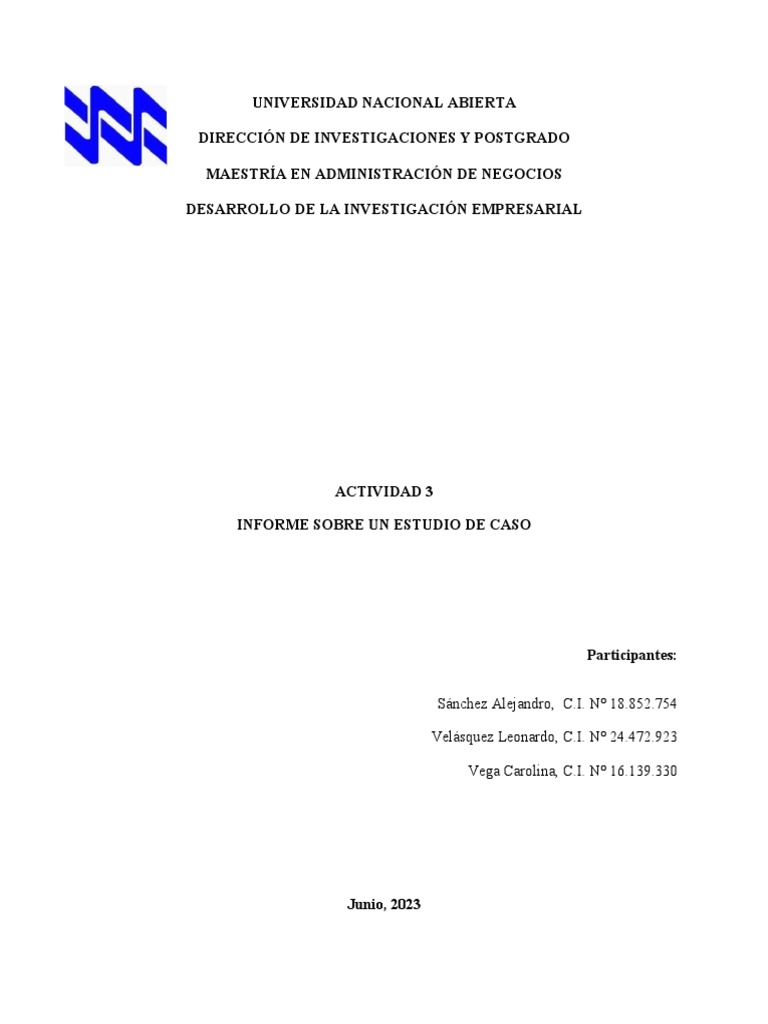 UNIVERSIDAD NACIONAL ABIERTA

DIRECCIÓN DE INVESTIGACIONES Y POSTGRADO

MAESTRÍA EN ADMINISTRACIÓN DE NEGOCIOS

DESARROLLO DE LA INVESTIGACIÓN EMPRESARIAL

ACTIVIDAD 3

INFORME SOBRE UN ESTUDIO DE CASO

Participantes:

Sánchez Alejandro, C.I. Nº 18.852.754

Velásquez Leonardo, C.I. Nº 24.472.923

Vega Carolina, C.I. Nº 16.139.330

Junio, 2023